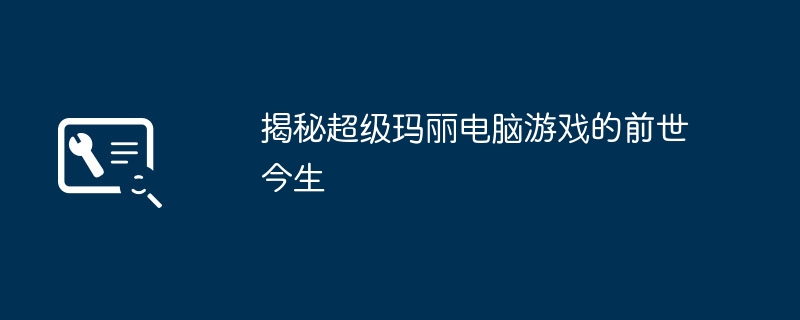 揭秘超级玛丽电脑游戏的前世今生